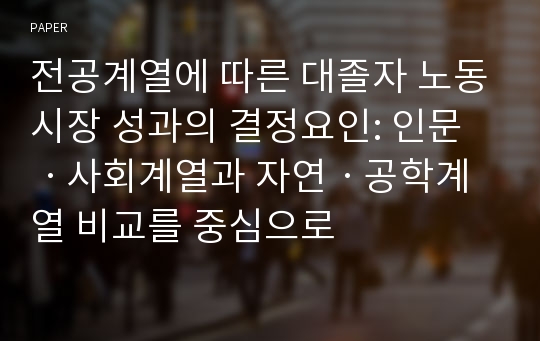 PAPER

전공계열에 따른 대졸자 노동시장 성과의 결정요인: 인문ㆍ사회계열과 자연ㆍ공학계열 비교를 중심으로